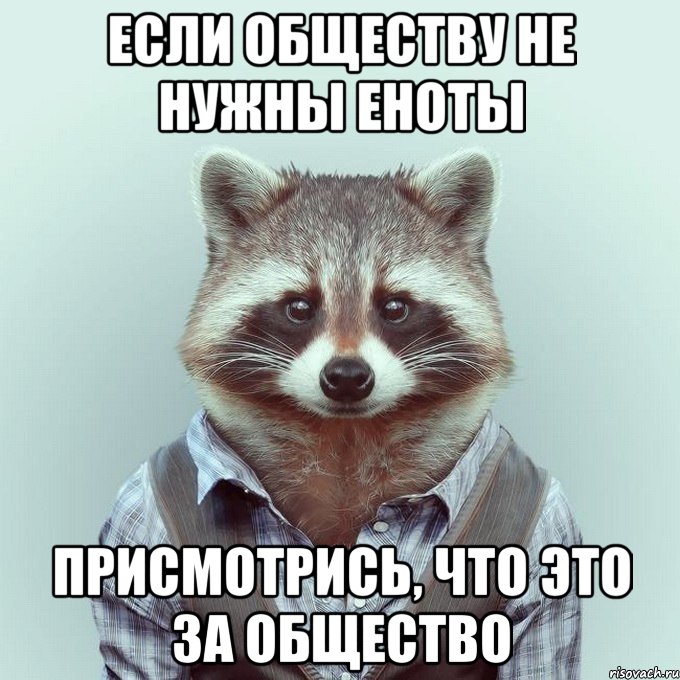 ЕСЛИ ОБЩЕСТВУ НЕ НУЖНЫ ЕНОТЫ

ПРИСМОТРИСЬ, ЧТО ЭТО ЗА ОБЩЕСТВО

risovach.ru